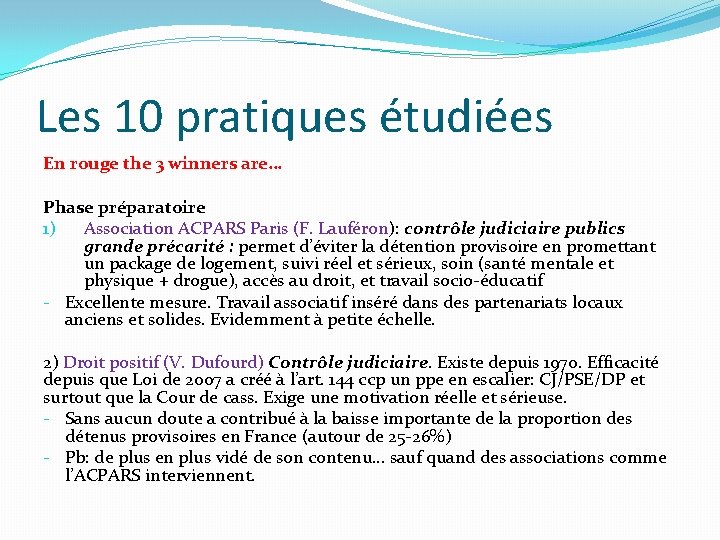 Les 10 pratiques étudiées

En rouge the 3 winners are…

Phase préparatoire

1) Association ACPARS Paris (F. Lauféron): contrôle judiciaire publics grande précarité : permet d'éviter la détention provisoire en promettant un package de logement, suivi réel et sérieux, soin (santé mentale et physique + drogue), accès au droit, et travail socio-éducatif

- Excellente mesure. Travail associatif inséré dans des partenariats locaux anciens et solides. Evidemment à petite échelle.

2) Droit positif (V. Dufourd) Contrôle judiciaire. Existe depuis 1970. Efficacité depuis que Loi de 2007 a créé à l'art. 144 ccp un ppe en escalier: CJ/PSE/DP et surtout que la Cour de cass. Exige une motivation réelle et sérieuse.

- Sans aucun doute a contribué à la baisse importante de la proportion des détenus provisoires en France (autour de 25-26%)

- Pb: de plus en plus vidé de son contenu… sauf quand des associations comme l'ACPARS interviennent.